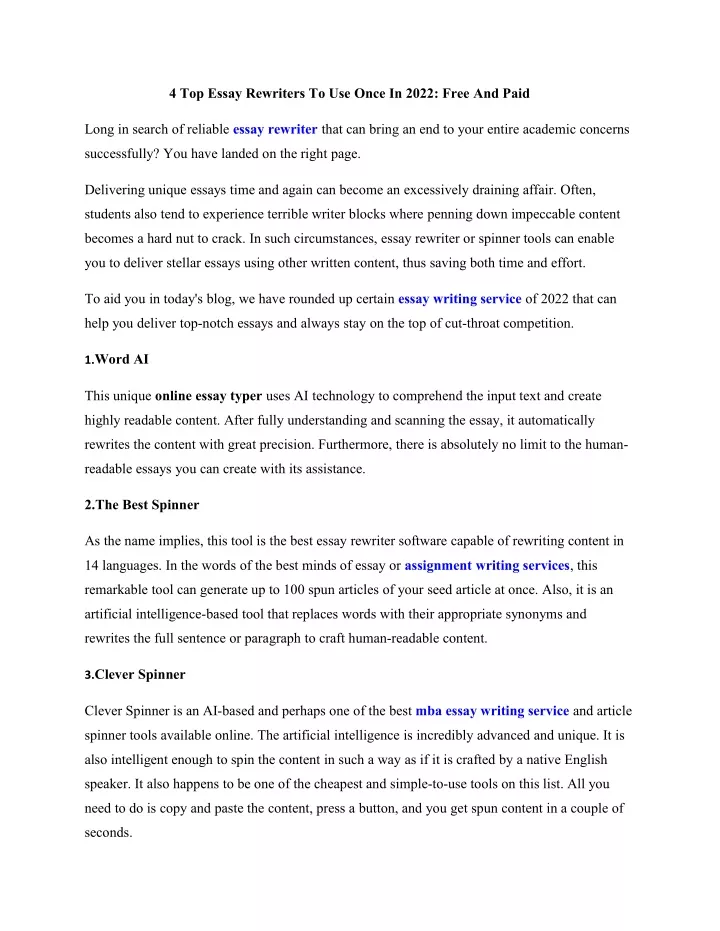 4 Top Essay Rewriters To Use Once In 2022: Free And Paid

Long in search of reliable essay rewriter that can bring an end to your entire academic concerns successfully? You have landed on the right page.

Delivering unique essays time and again can become an excessively draining affair. Often, students also tend to experience terrible writer blocks where penning down impeccable content becomes a hard nut to crack. In such circumstances, essay rewriter or spinner tools can enable you to deliver stellar essays using other written content, thus saving both time and effort.

To aid you in today's blog, we have rounded up certain essay writing service of 2022 that can help you deliver top-notch essays and always stay on the top of cut-throat competition.

1.Word AI

This unique online essay typer uses AI technology to comprehend the input text and create highly readable content. After fully understanding and scanning the essay, it automatically rewrites the content with great precision. Furthermore, there is absolutely no limit to the human-readable essays you can create with its assistance.

2.The Best Spinner

As the name implies, this tool is the best essay rewriter software capable of rewriting content in 14 languages. In the words of the best minds of essay or assignment writing services, this remarkable tool can generate up to 100 spun articles of your seed article at once. Also, it is an artificial intelligence-based tool that replaces words with their appropriate synonyms and rewrites the full sentence or paragraph to craft human-readable content.

3.Clever Spinner

Clever Spinner is an AI-based and perhaps one of the best mba essay writing service and article spinner tools available online. The artificial intelligence is incredibly advanced and unique. It is also intelligent enough to spin the content in such a way as if it is crafted by a native English speaker. It also happens to be one of the cheapest and simple-to-use tools on this list. All you need to do is copy and paste the content, press a button, and you get spun content in a couple of seconds.